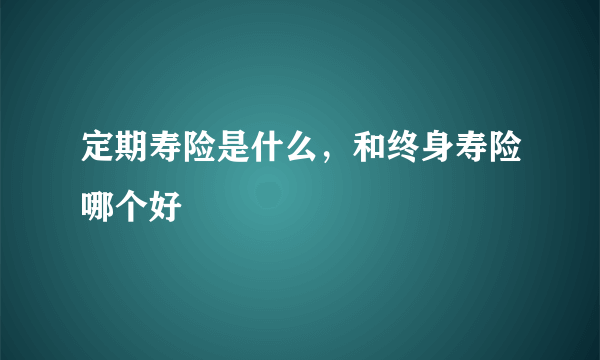 定期寿险是什么，和终身寿险哪个好